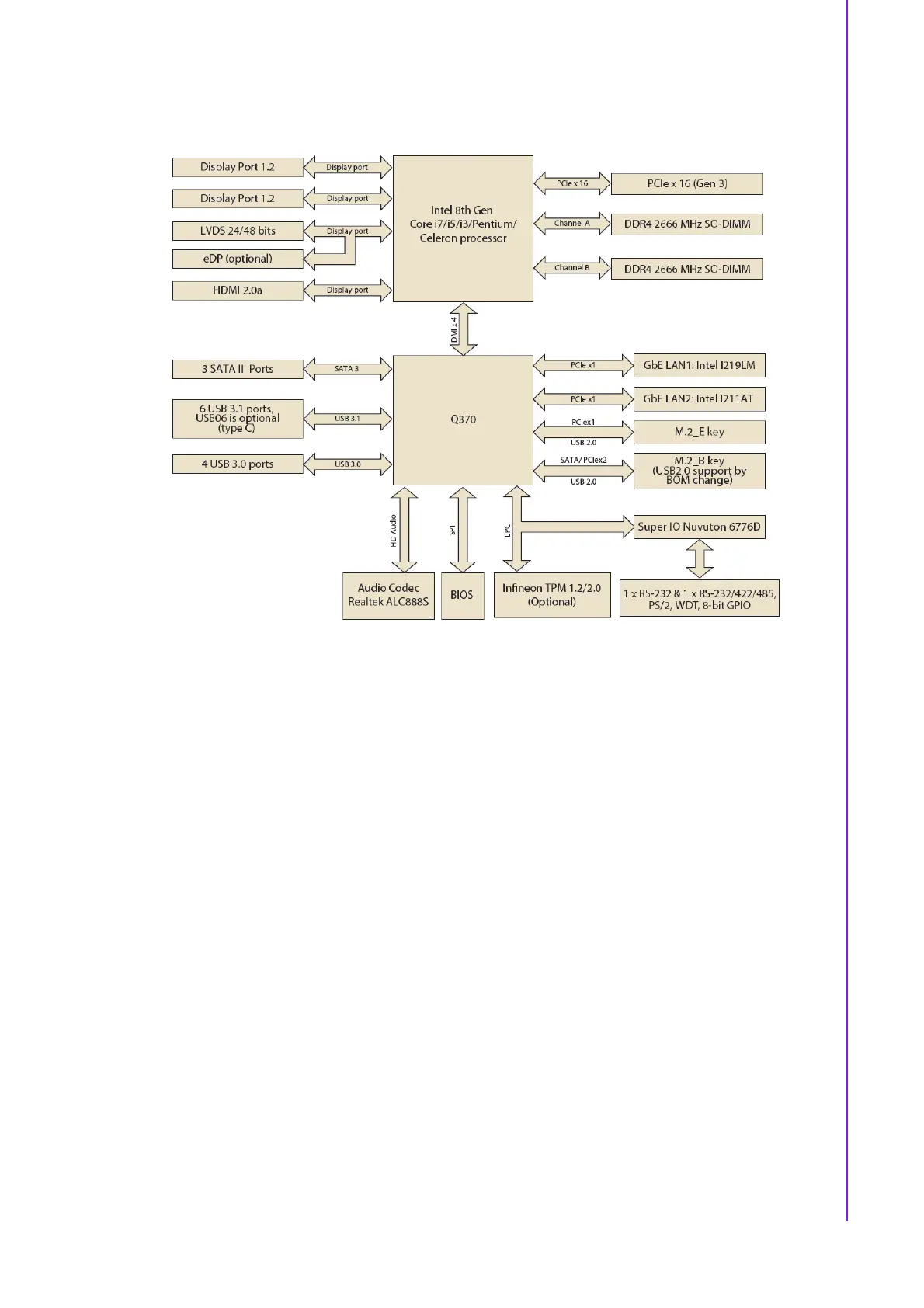 Display Port 1.2
Display port
Display Port 1.2
Display port
LVDS 24/48 bits
Display port
eDP (optional)
HDMI 2.0a
Display port
Intel 8th Gen Core i7/i5/i3/Pentium/ Celeron processor
PCIe x 16
PCIe x 16 (Gen 3)
Channel A
DDR4 2666 MHz SO-DIMM
Channel B
DDR4 2666 MHz SO-DIMM
DMI x 4
3 SATA III Ports
SATA 3
6 USB 3.1 ports, USB06 is optional (type C)
USB 3.1
4 USB 3.0 ports
USB 3.0
Q370
PCIe x1
GbE LAN1: Intel I219LM
PCIe x1
GbE LAN2: Intel I211AT
PCIex1
USB 2.0
M.2_E key
SATA/ PCIex2
USB 2.0
M.2_B key (USB2.0 support by BOM change)
HD Audio
SPI
LPC
Super IO Nuvuton 6776D
Audio Codec Realtek ALC888S
BIOS
Infineon TPM 1.2/2.0 (Optional)
1 x RS-232 & 1 x RS-232/422/485, PS/2, WDT, 8-bit GPIO